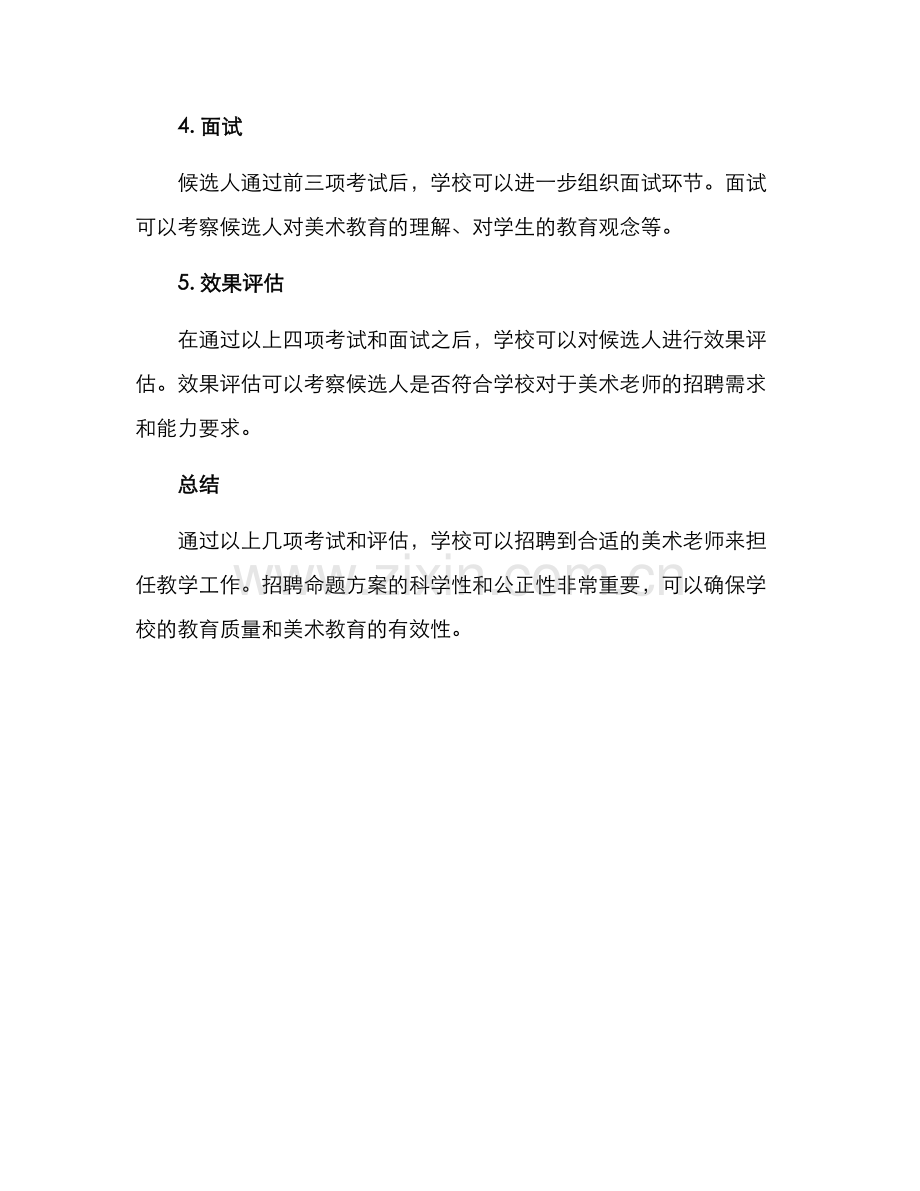 4.面试

候选人通过前三项考试后，学校可以进一步组织面试环节。面试可以考察候选人对美术教育的理解、对学生的教育观念等。

5.效果评估

在通过以上四项考试和面试之后，学校可以对候选人进行效果评估。效果评估可以考察候选人是否符合学校对于美术老师的招聘需求和能力要求。

总结

通过以上几项考试和评估，学校可以招聘到合适的美术老师来担任教学工作。招聘命题方案的科学性和公正性非常重要，可以确保学校的教育质量和美术教育的有效性。

www.zixin.com.cn